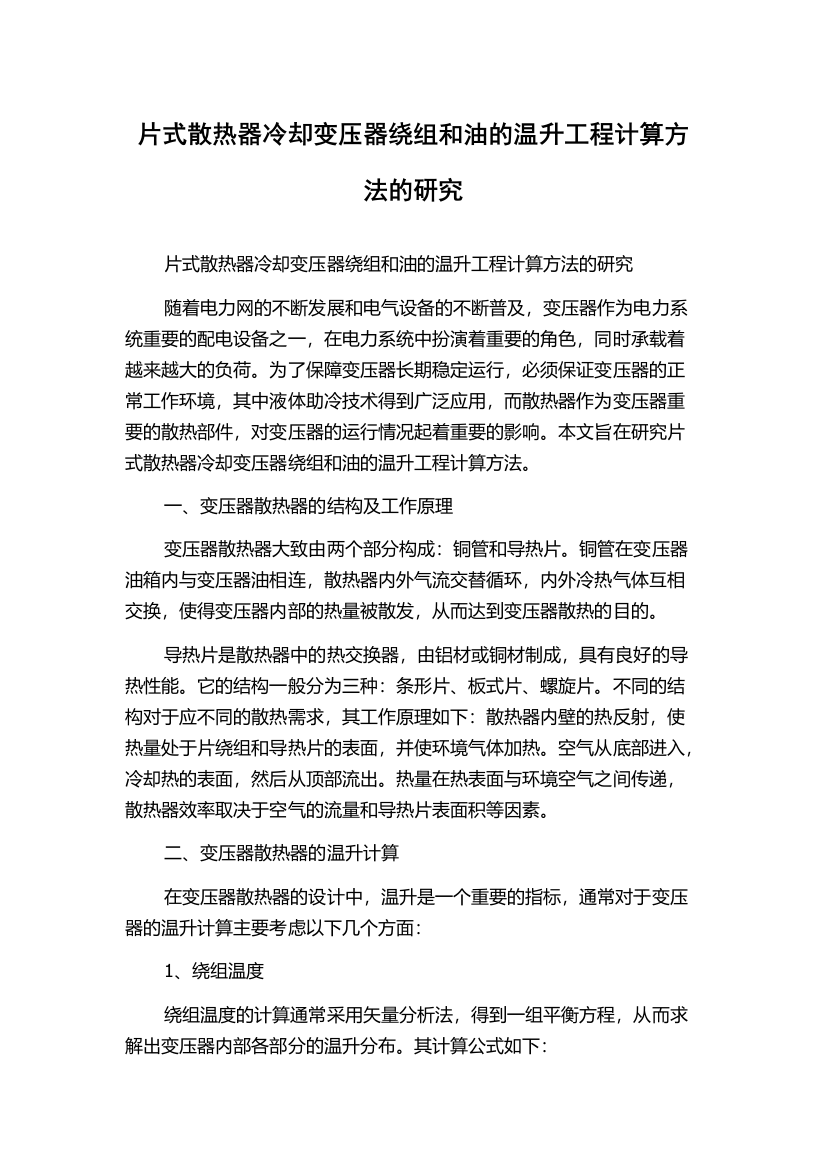 片式散热器冷却变压器绕组和油的温升工程计算方法的研究

片式散热器冷却变压器绕组和油的温升工程计算方法的研究

随着电力网的不断发展和电气设备的不断普及，变压器作为电力系统重要的配电设备之一，在电力系统中扮演着重要的角色，同时承载着越来越大的负荷。为了保障变压器长期稳定运行，必须保证变压器的正常工作环境，其中液体助冷技术得到广泛应用，而散热器作为变压器重要的散热部件，对变压器的运行情况起着重要的影响。本文旨在研究片式散热器冷却变压器绕组和油的温升工程计算方法。

一、变压器散热器的结构及工作原理

变压器散热器大致由两个部分构成：铜管和导热片。铜管在变压器油箱内与变压器油相连，散热器内外气流交替循环，内外冷热气体互相交换，使得变压器内部的热量被散发，从而达到变压器散热的目的。

导热片是散热器中的热交换器，由铝材或铜材制成，具有良好的导热性能。它的结构一般分为三种：条形片、板式片、螺旋片。不同的结构对于应不同的散热需求，其工作原理如下：散热器内壁的热反射，使热量处于片绕组和导热片的表面，并使环境气体加热。空气从底部进入，冷却热的表面，然后从顶部流出。热量在热表面与环境空气之间传递，散热器效率取决于空气的流量和导热片表面积等因素。

二、变压器散热器的温升计算

在变压器散热器的设计中，温升是一个重要的指标，通常对于变压器的温升计算主要考虑以下几个方面：

1、绕组温度

绕组温度的计算通常采用矢量分析法，得到一组平衡方程，从而求解出变压器内部各部分的温升分布。其计算公式如下：